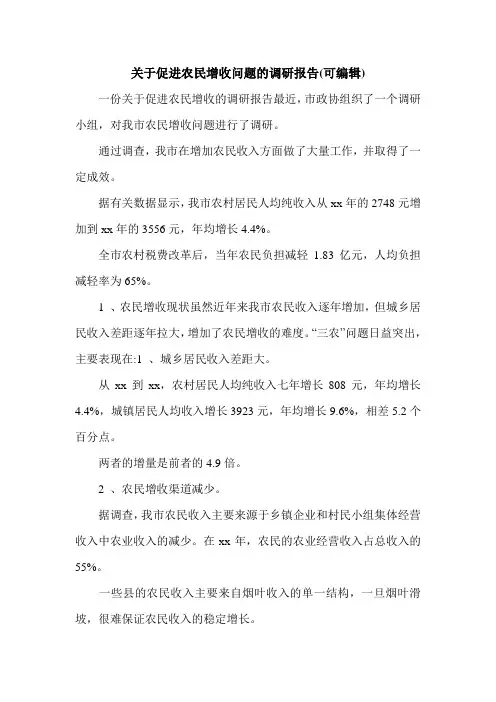 关于促进农民增收问题的调研报告(可编辑)

一份关于促进农民增收的调研报告最近，市政协组织了一个调研小组，对我市农民增收问题进行了调研。

通过调查，我市在增加农民收入方面做了大量工作，并取得了一定成效。

据有关数据显示，我市农村居民人均纯收入从 xx 年的 2748 元增加到 xx 年的 3556 元，年均增长 4.4%。

全市农村税费改革后，当年农民负担减轻 1.83 亿元，人均负担减轻率为 65%。

1 、农民增收现状虽然近年来我市农民收入逐年增加，但城乡居民收入差距逐年拉大，增加了农民增收的难度。“三农”问题日益突出，主要表现在:1 、城乡居民收入差距大。

从 xx 到 xx，农村居民人均纯收入七年增长 808 元，年均增长 4.4%，城镇居民人均收入增长 3923 元，年均增长 9.6%，相差 5.2 个百分点。

两者的增量是前者的 4.9 倍。

2 、农民增收渠道减少。

据调查，我市农民收入主要来源于乡镇企业和村民小组集体经营收入中农业收入的减少。在 xx 年，农民的农业经营收入占总收入的 55%。

一些县的农民收入主要来自烟叶收入的单一结构，一旦烟叶滑坡，很难保证农民收入的稳定增长。